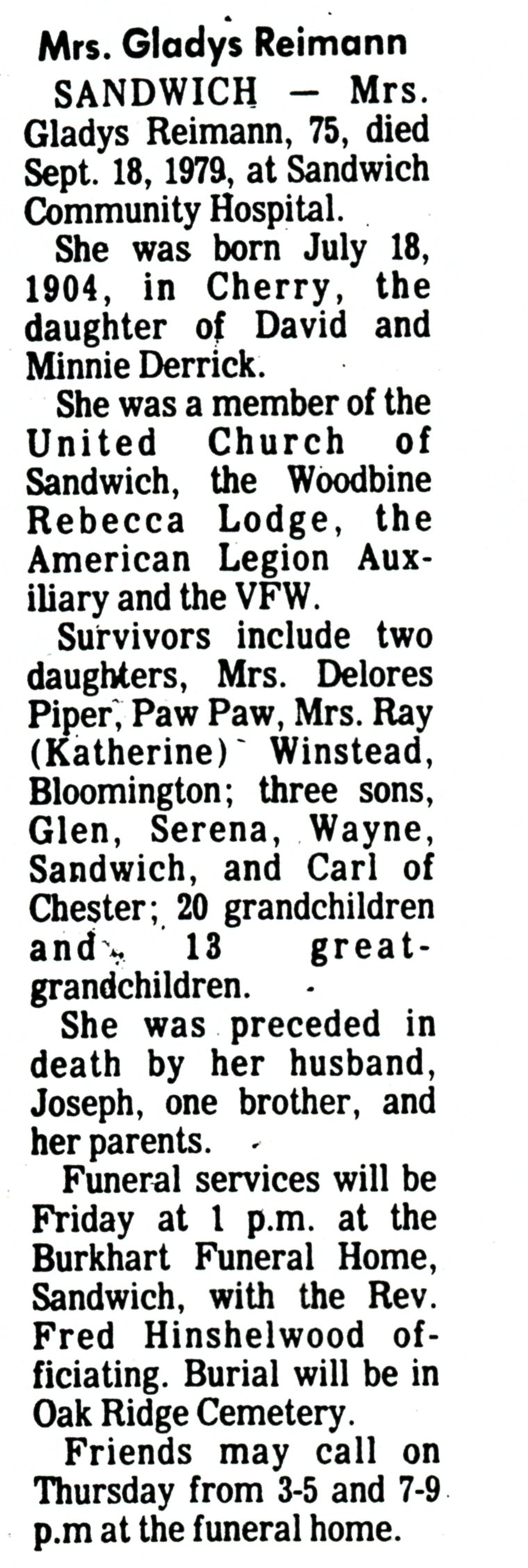 Mrs. Gladys Reimann

SANDWICH — Mrs. Gladys Reimann, 75, died Sept. 18, 1979, at Sandwich Community Hospital.

She was born July 18, 1904, in Cherry, the daughter of David and Minnie Derrick.

She was a member of the United Church of Sandwich, the Woodbine Rebecca Lodge, the American Legion Auxiliary and the VFW.

Survivors include two daughters, Mrs. Delores Piper, Paw Paw, Mrs. Ray (Katherine) Winstead, Bloomington; three sons, Glen, Serena, Wayne, Sandwich, and Carl of Chester; 20 grandchildren and 13 great-grandchildren.

She was preceded in death by her husband, Joseph, one brother, and her parents.

Funeral services will be Friday at 1 p.m. at the Burkhart Funeral Home, Sandwich, with the Rev. Fred Hinshelwood officiating. Burial will be in Oak Ridge Cemetery.

Friends may call on Thursday from 3-5 and 7-9 p.m at the funeral home.